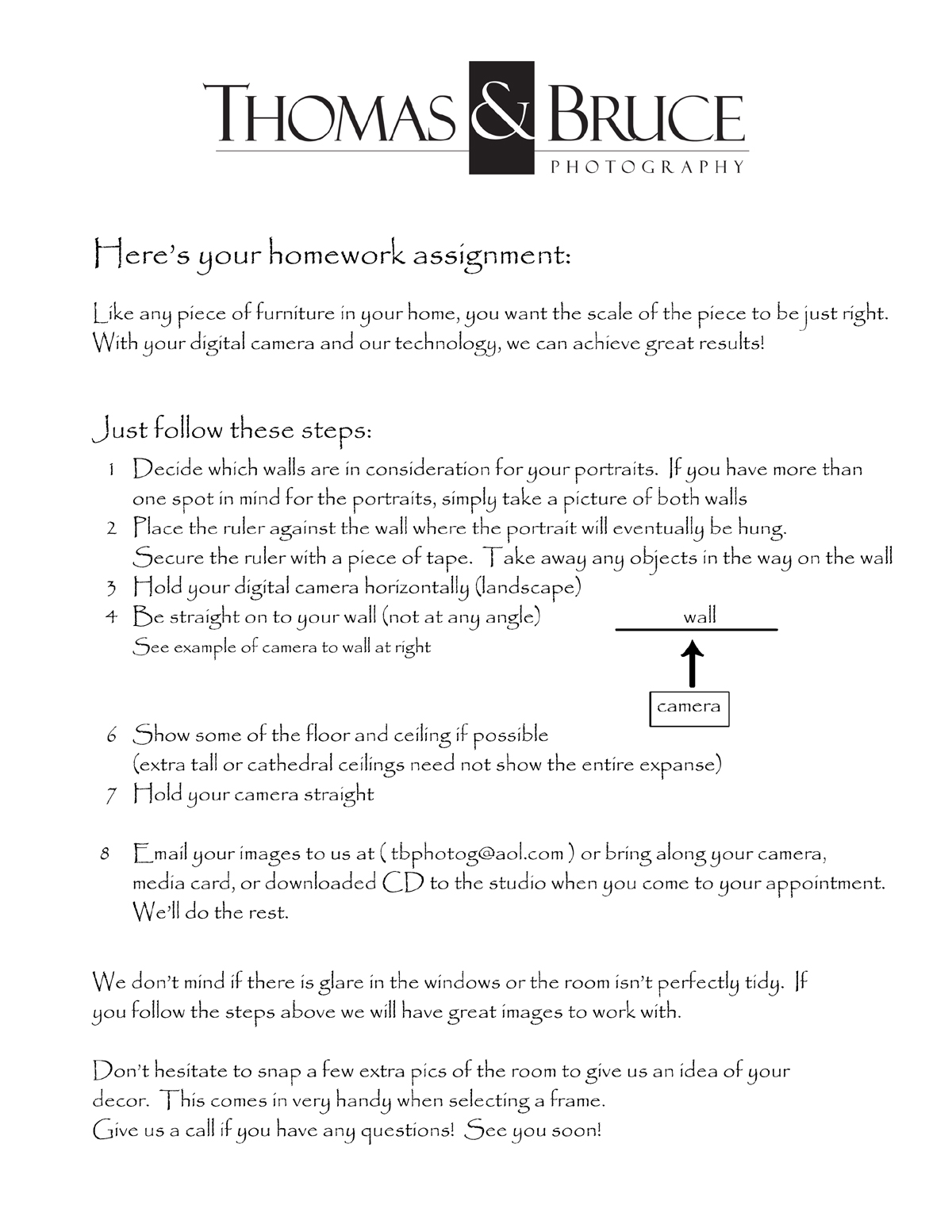 THOMAS & BRUCE
PHOTOGRAPHY

Here's your homework assignment:

Like any piece of furniture in your home, you want the scale of the piece to be just right. With your digital camera and our technology, we can achieve great results!

Just follow these steps:

1 Decide which walls are in consideration for your portraits. If you have more than one spot in mind for the portraits, simply take a picture of both walls
2 Place the ruler against the wall where the portrait will eventually be hung. Secure the ruler with a piece of tape. Take away any objects in the way on the wall
3 Hold your digital camera horizontally (landscape)
4 Be straight on to your wall (not at any angle)
See example of camera to wall at right

wall
camera

6 Show some of the floor and ceiling if possible
(extra tall or cathedral ceilings need not show the entire expanse)
7 Hold your camera straight

8 Email your images to us at ( tbphotog@aol.com ) or bring along your camera, media card, or downloaded CD to the studio when you come to your appointment. We'll do the rest.

We don't mind if there is glare in the windows or the room isn't perfectly tidy. If you follow the steps above we will have great images to work with.

Don't hesitate to snap a few extra pics of the room to give us an idea of your decor. This comes in very handy when selecting a frame.
Give us a call if you have any questions! See you soon!